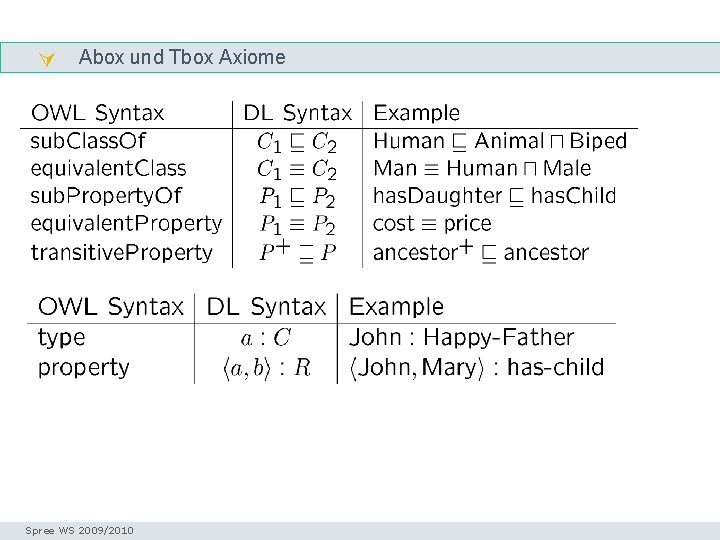 Abox und Tbox Axiome

| OWL Syntax | DL Syntax | Example |
|---|---|---|
| subClassOf | $C_1 \sqsubseteq C_2$ | Human $\sqsubseteq$ Animal $\sqcap$ Biped |
| equivalentClass | $C_1 \equiv C_2$ | Man $\equiv$ Human $\sqcap$ Male |
| subPropertyOf | $P_1 \sqsubseteq P_2$ | hasDaughter $\sqsubseteq$ hasChild |
| equivalentProperty | $P_1 \equiv P_2$ | cost $\equiv$ price |
| transitiveProperty | $P^+ \sqsubseteq P$ | ancestor$^+$ $\sqsubseteq$ ancestor |

| OWL Syntax | DL Syntax | Example |
|---|---|---|
| type | $a : C$ | John : Happy-Father |
| property | $\langle a, b \rangle : R$ | $\langle$John, Mary$\rangle$ : has-child |

Spree WS 2009/2010